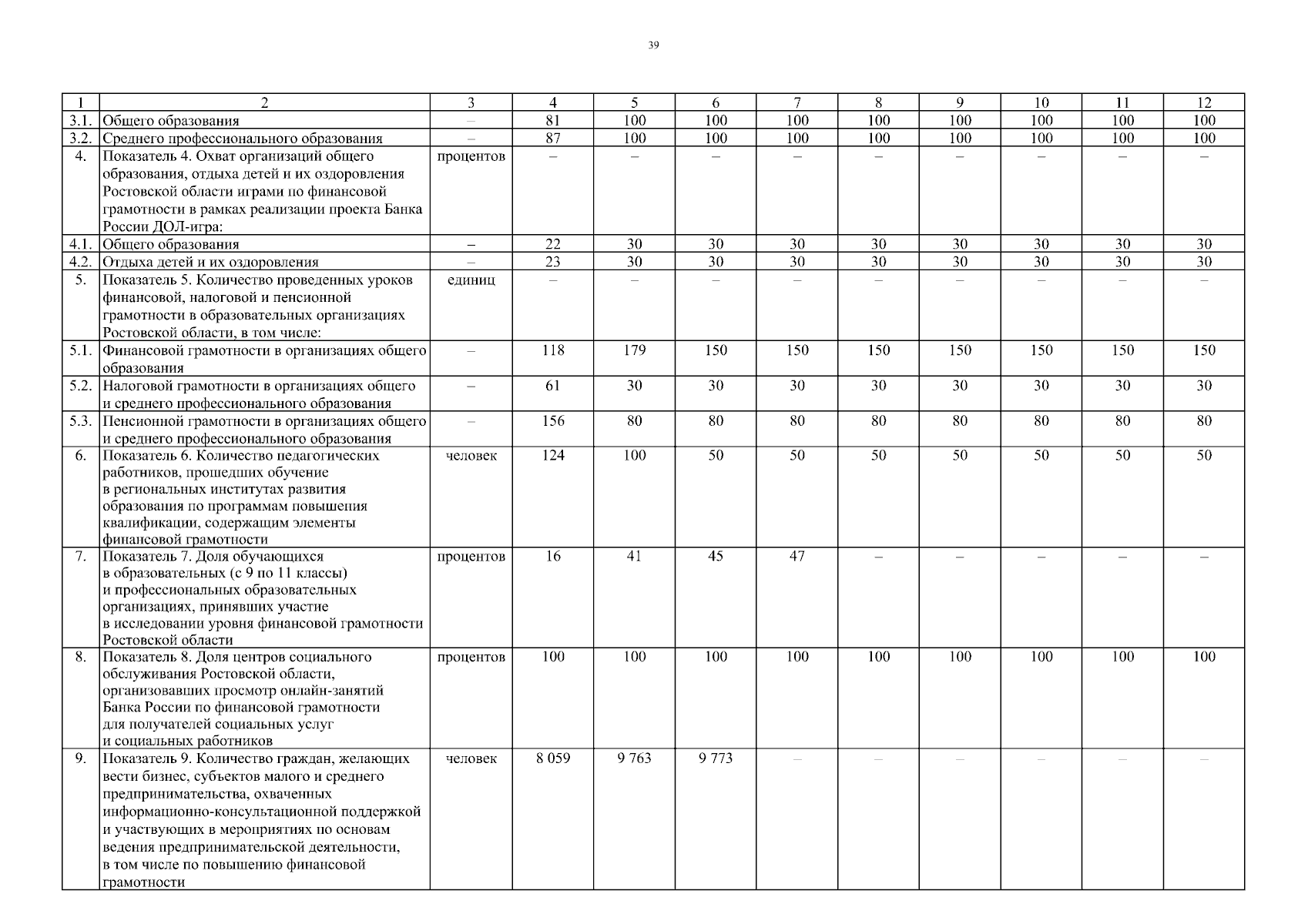 39

| 1 | 2 | 3 | 4 | 5 | 6 | 7 | 8 | 9 | 10 | 11 | 12 |
|---|---|---|---|---|---|---|---|---|---|---|---|
| 3.1. | Общего образования | – | 81 | 100 | 100 | 100 | 100 | 100 | 100 | 100 | 100 |
| 3.2. | Среднего профессионального образования | – | 87 | 100 | 100 | 100 | 100 | 100 | 100 | 100 | 100 |
| 4. | Показатель 4. Охват организаций общего образования, отдыха детей и их оздоровления Ростовской области играми по финансовой грамотности в рамках реализации проекта Банка России ДОЛ-игра: | процентов | – | – | – | – | – | – | – | – | – |
| 4.1. | Общего образования | – | 22 | 30 | 30 | 30 | 30 | 30 | 30 | 30 | 30 |
| 4.2. | Отдыха детей и их оздоровления | – | 23 | 30 | 30 | 30 | 30 | 30 | 30 | 30 | 30 |
| 5. | Показатель 5. Количество проведенных уроков финансовой, налоговой и пенсионной грамотности в образовательных организациях Ростовской области, в том числе: | единиц | – | – | – | – | – | – | – | – | – |
| 5.1. | Финансовой грамотности в организациях общего образования | – | 118 | 179 | 150 | 150 | 150 | 150 | 150 | 150 | 150 |
| 5.2. | Налоговой грамотности в организациях общего и среднего профессионального образования | – | 61 | 30 | 30 | 30 | 30 | 30 | 30 | 30 | 30 |
| 5.3. | Пенсионной грамотности в организациях общего и среднего профессионального образования | – | 156 | 80 | 80 | 80 | 80 | 80 | 80 | 80 | 80 |
| 6. | Показатель 6. Количество педагогических работников, прошедших обучение в региональных институтах развития образования по программам повышения квалификации, содержащим элементы финансовой грамотности | человек | 124 | 100 | 50 | 50 | 50 | 50 | 50 | 50 | 50 |
| 7. | Показатель 7. Доля обучающихся в образовательных (с 9 по 11 классы) и профессиональных образовательных организациях, принявших участие в исследовании уровня финансовой грамотности Ростовской области | процентов | 16 | 41 | 45 | 47 | – | – | – | – | – |
| 8. | Показатель 8. Доля центров социального обслуживания Ростовской области, организовавших просмотр онлайн-занятий Банка России по финансовой грамотности для получателей социальных услуг и социальных работников | процентов | 100 | 100 | 100 | 100 | 100 | 100 | 100 | 100 | 100 |
| 9. | Показатель 9. Количество граждан, желающих вести бизнес, субъектов малого и среднего предпринимательства, охваченных информационно-консультационной поддержкой и участвующих в мероприятиях по основам ведения предпринимательской деятельности, в том числе по повышению финансовой грамотности | человек | 8 059 | 9 763 | 9 773 | – | – | – | – | – | – |